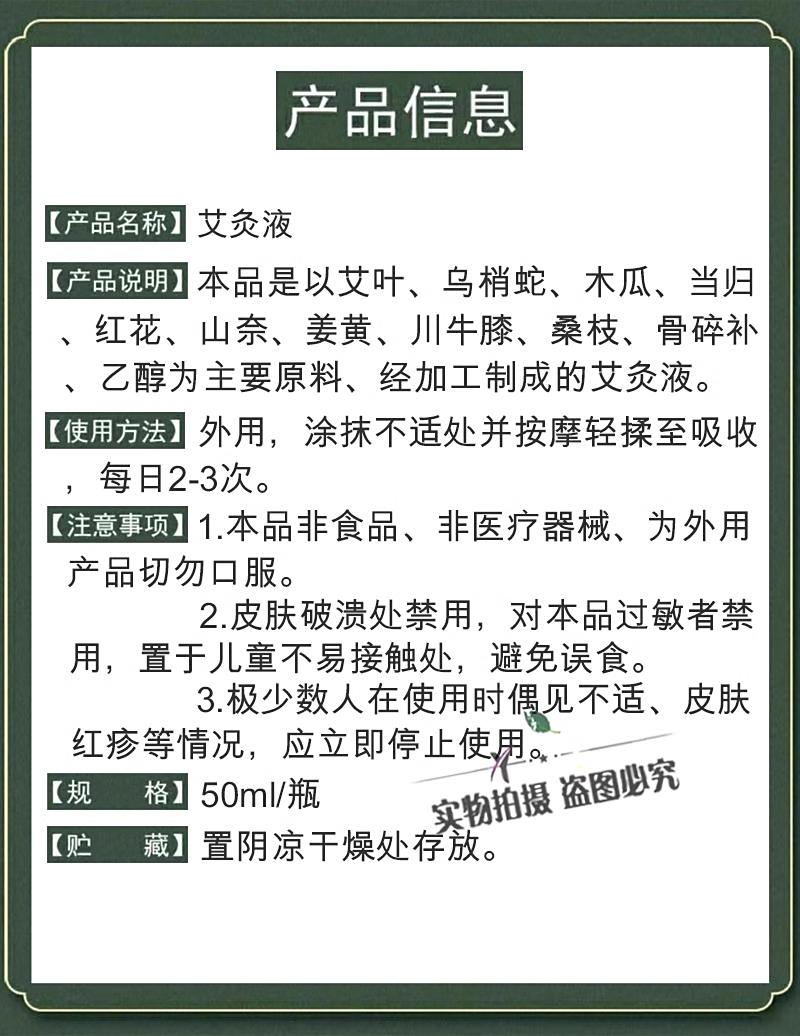 产品信息

【产品名称】艾灸液

【产品说明】本品是以艾叶、乌梢蛇、木瓜、当归、红花、山奈、姜黄、川牛膝、桑枝、骨碎补、乙醇为主要原料、经加工制成的艾灸液。

【使用方法】外用，涂抹不适处并按摩轻揉至吸收，每日2-3次。

【注意事项】1.本品非食品、非医疗器械、为外用产品切勿口服。

2.皮肤破溃处禁用，对本品过敏者禁用，置于儿童不易接触处，避免误食。

3.极少数人在使用时偶见不适、皮肤红疹等情况，应立即停止使用。

【规　　格】50ml/瓶

【贮　　藏】置阴凉干燥处存放。

实物拍摄 盗图必究